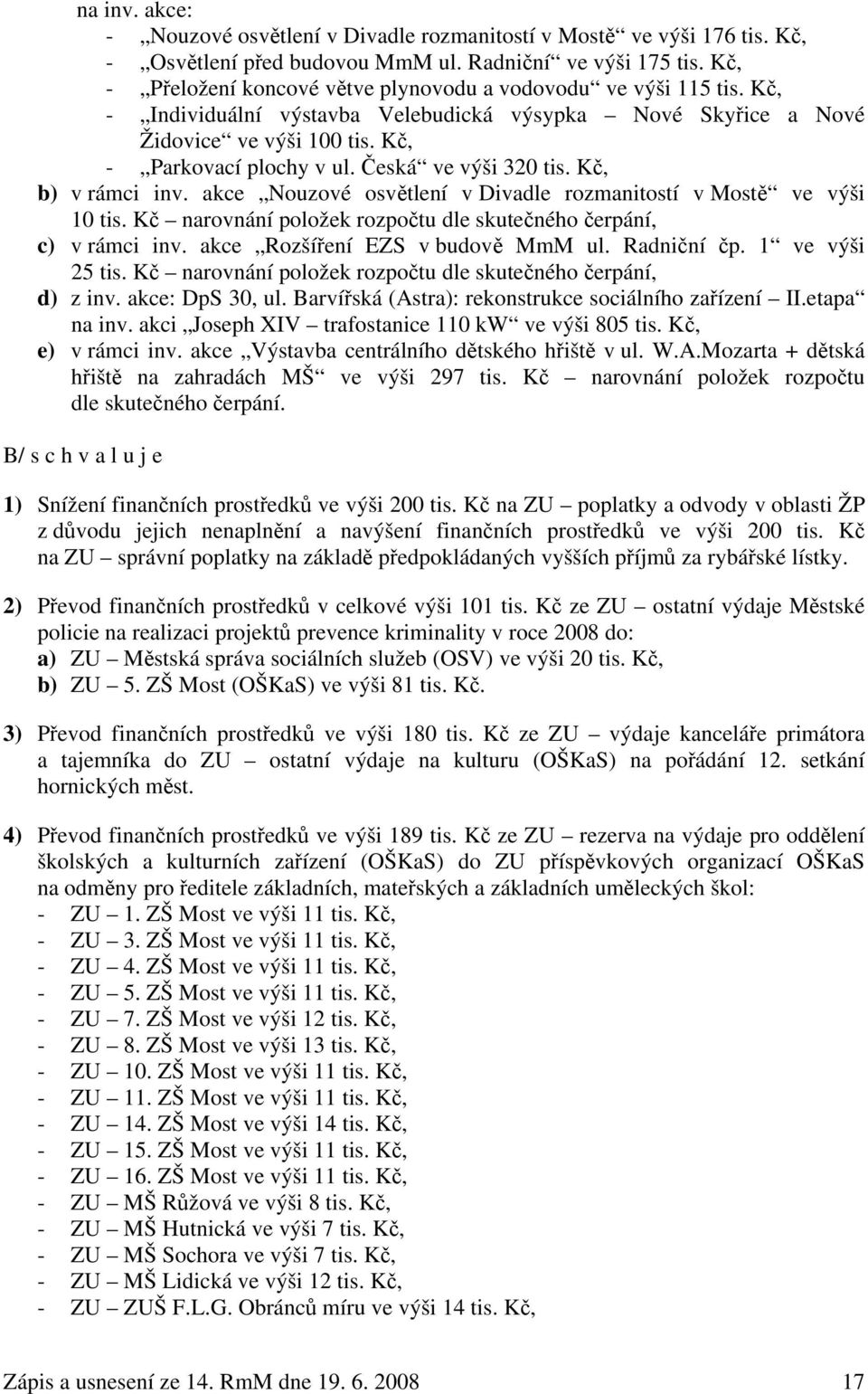 na inv. akce:
- „Nouzové osvětlení v Divadle rozmanitostí v Mostě“ ve výši 176 tis. Kč,
- „Osvětlení před budovou MmM ul. Radniční“ ve výši 175 tis. Kč,
- „Přeložení koncové větve plynovodu a vodovodu“ ve výši 115 tis. Kč,
- „Individuální výstavba Velebudická výsypka – Nové Skyřice a Nové Židovice“ ve výši 100 tis. Kč,
- „Parkovací plochy v ul. Česká“ ve výši 320 tis. Kč,
b) v rámci inv. akce „Nouzové osvětlení v Divadle rozmanitostí v Mostě“ ve výši 10 tis. Kč – narovnání položek rozpočtu dle skutečného čerpání,
c) v rámci inv. akce „Rozšíření EZS v budově MmM ul. Radniční čp. 1“ ve výši 25 tis. Kč – narovnání položek rozpočtu dle skutečného čerpání,
d) z inv. akce: DpS 30, ul. Barvířská (Astra): rekonstrukce sociálního zařízení – II.etapa“ na inv. akci „Joseph XIV – trafostanice 110 kW“ ve výši 805 tis. Kč,
e) v rámci inv. akce „Výstavba centrálního dětského hřiště v ul. W.A.Mozarta + dětská hřiště na zahradách MŠ“ ve výši 297 tis. Kč – narovnání položek rozpočtu dle skutečného čerpání.

B/ s c h v a l u j e

1) Snížení finančních prostředků ve výši 200 tis. Kč na ZU – poplatky a odvody v oblasti ŽP z důvodu jejich nenaplnění a navýšení finančních prostředků ve výši 200 tis. Kč na ZU – správní poplatky na základě předpokládaných vyšších příjmů za rybářské lístky.

2) Převod finančních prostředků v celkové výši 101 tis. Kč ze ZU – ostatní výdaje Městské policie na realizaci projektů prevence kriminality v roce 2008 do:
a) ZU – Městská správa sociálních služeb (OSV) ve výši 20 tis. Kč,
b) ZU – 5. ZŠ Most (OŠKaS) ve výši 81 tis. Kč.

3) Převod finančních prostředků ve výši 180 tis. Kč ze ZU – výdaje kanceláře primátora a tajemníka do ZU – ostatní výdaje na kulturu (OŠKaS) na pořádání 12. setkání hornických měst.

4) Převod finančních prostředků ve výši 189 tis. Kč ze ZU – rezerva na výdaje pro oddělení školských a kulturních zařízení (OŠKaS) do ZU příspěvkových organizací OŠKaS na odměny pro ředitele základních, mateřských a základních uměleckých škol:
- ZU – 1. ZŠ Most ve výši 11 tis. Kč,
- ZU – 3. ZŠ Most ve výši 11 tis. Kč,
- ZU – 4. ZŠ Most ve výši 11 tis. Kč,
- ZU – 5. ZŠ Most ve výši 11 tis. Kč,
- ZU – 7. ZŠ Most ve výši 12 tis. Kč,
- ZU – 8. ZŠ Most ve výši 13 tis. Kč,
- ZU – 10. ZŠ Most ve výši 11 tis. Kč,
- ZU – 11. ZŠ Most ve výši 11 tis. Kč,
- ZU – 14. ZŠ Most ve výši 14 tis. Kč,
- ZU – 15. ZŠ Most ve výši 11 tis. Kč,
- ZU – 16. ZŠ Most ve výši 11 tis. Kč,
- ZU – MŠ Růžová ve výši 8 tis. Kč,
- ZU – MŠ Hutnická ve výši 7 tis. Kč,
- ZU – MŠ Sochora ve výši 7 tis. Kč,
- ZU – MŠ Lidická ve výši 12 tis. Kč,
- ZU – ZUŠ F.L.G. Obránců míru ve výši 14 tis. Kč,

Zápis a usnesení ze 14. RmM dne 19. 6. 2008 17